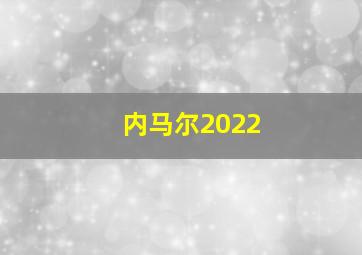 内马尔2022